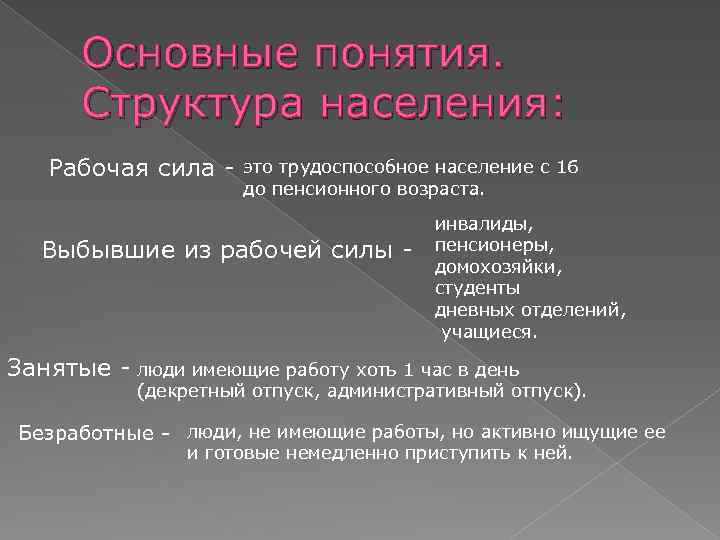 Основные понятия. Структура населения:

Рабочая сила - это трудоспособное население с 16 до пенсионного возраста.

Выбывшие из рабочей силы - инвалиды, пенсионеры, домохозяйки, студенты дневных отделений, учащиеся.

Занятые - люди имеющие работу хоть 1 час в день (декретный отпуск, административный отпуск).

Безработные - люди, не имеющие работы, но активно ищущие ее и готовые немедленно приступить к ней.